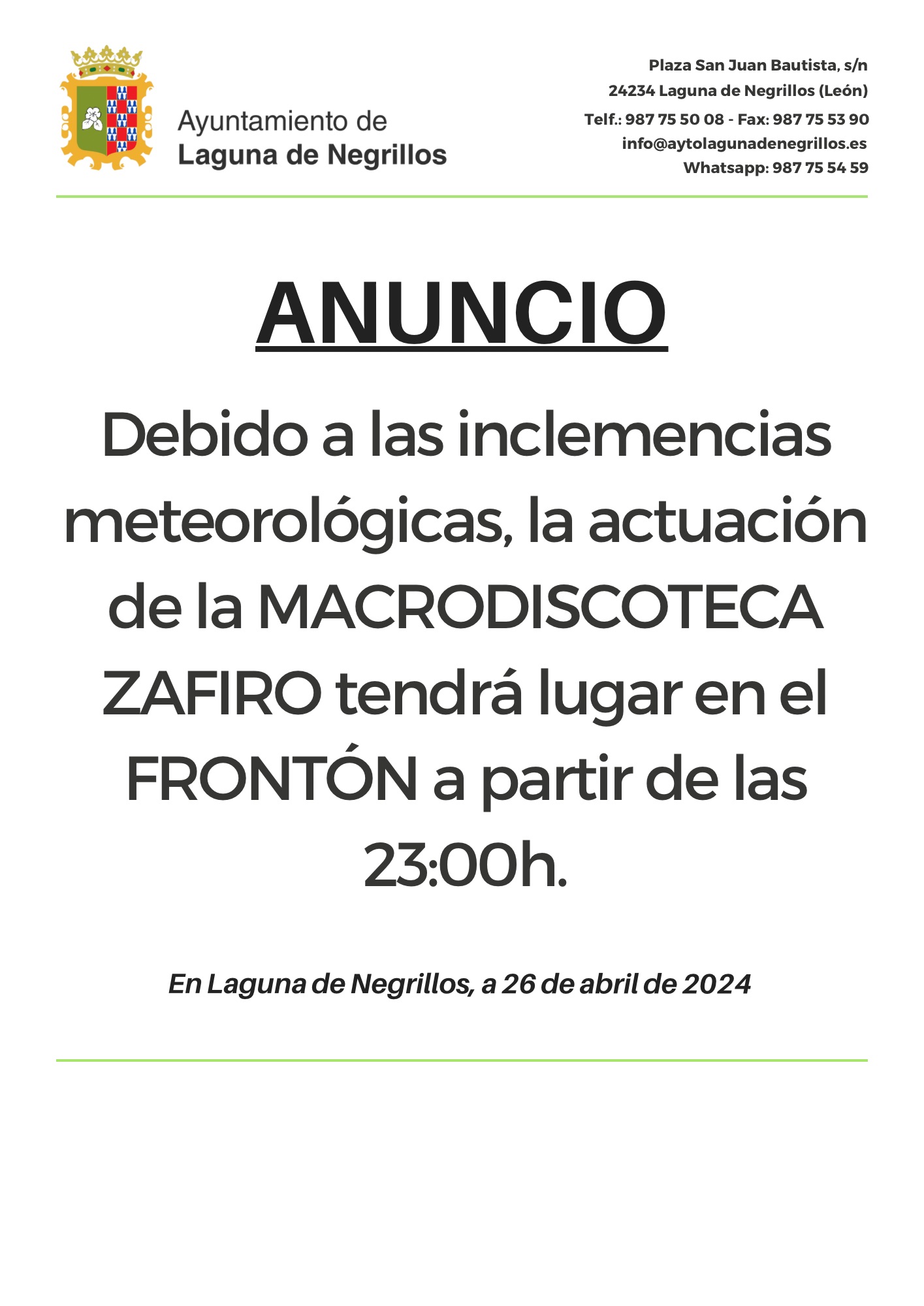 Ayuntamiento de
Laguna de Negrillos

Plaza San Juan Bautista, s/n
24234 Laguna de Negrillos (León)
Telf.: 987 75 50 08 - Fax: 987 75 53 90
info@aytolagunadenegrillos.es
Whatsapp: 987 75 54 59

ANUNCIO

Debido a las inclemencias meteorológicas, la actuación de la MACRODISCOTECA ZAFIRO tendrá lugar en el FRONTÓN a partir de las 23:00h.

En Laguna de Negrillos, a 26 de abril de 2024